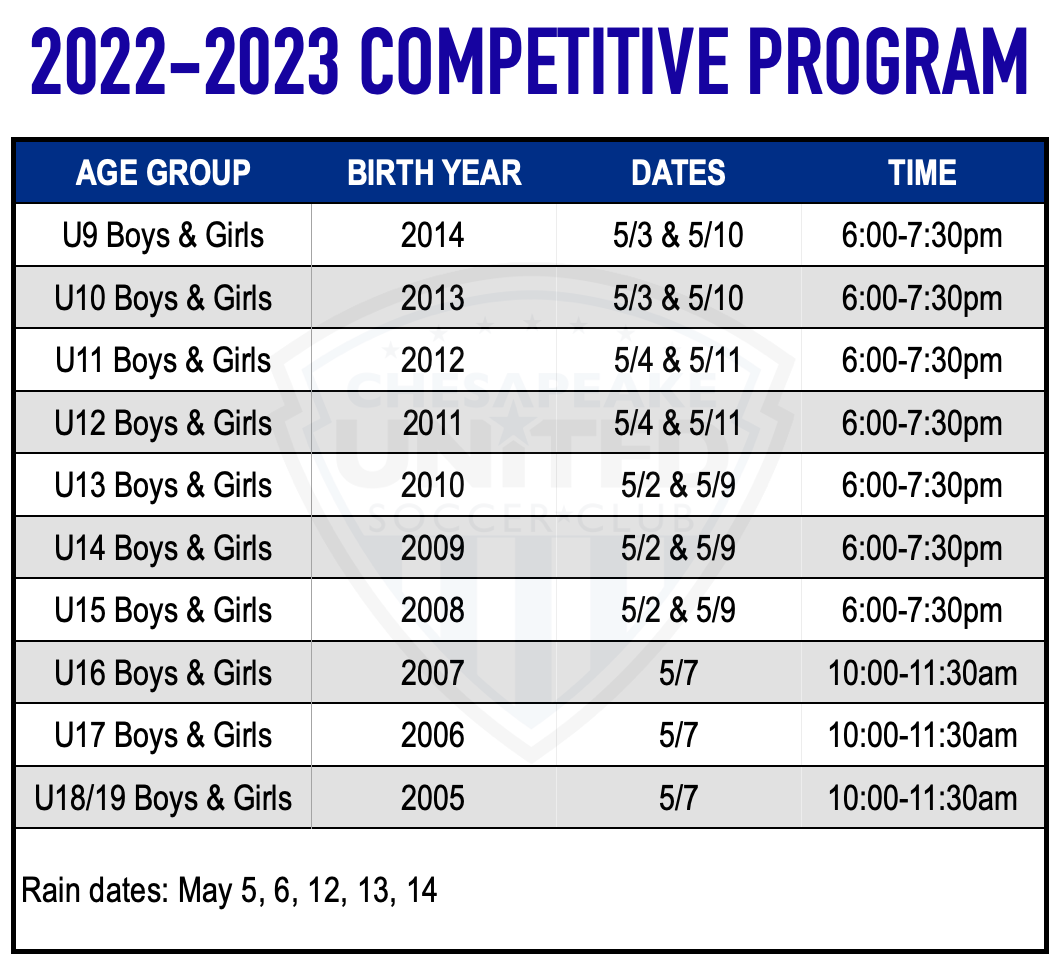 2022-2023 COMPETITIVE PROGRAM

| AGE GROUP | BIRTH YEAR | DATES | TIME |
|---|---|---|---|
| U9 Boys & Girls | 2014 | 5/3 & 5/10 | 6:00-7:30pm |
| U10 Boys & Girls | 2013 | 5/3 & 5/10 | 6:00-7:30pm |
| U11 Boys & Girls | 2012 | 5/4 & 5/11 | 6:00-7:30pm |
| U12 Boys & Girls | 2011 | 5/4 & 5/11 | 6:00-7:30pm |
| U13 Boys & Girls | 2010 | 5/2 & 5/9 | 6:00-7:30pm |
| U14 Boys & Girls | 2009 | 5/2 & 5/9 | 6:00-7:30pm |
| U15 Boys & Girls | 2008 | 5/2 & 5/9 | 6:00-7:30pm |
| U16 Boys & Girls | 2007 | 5/7 | 10:00-11:30am |
| U17 Boys & Girls | 2006 | 5/7 | 10:00-11:30am |
| U18/19 Boys & Girls | 2005 | 5/7 | 10:00-11:30am |

Rain dates: May 5, 6, 12, 13, 14

CHESAPEAKE UNITED SOCCER CLUB